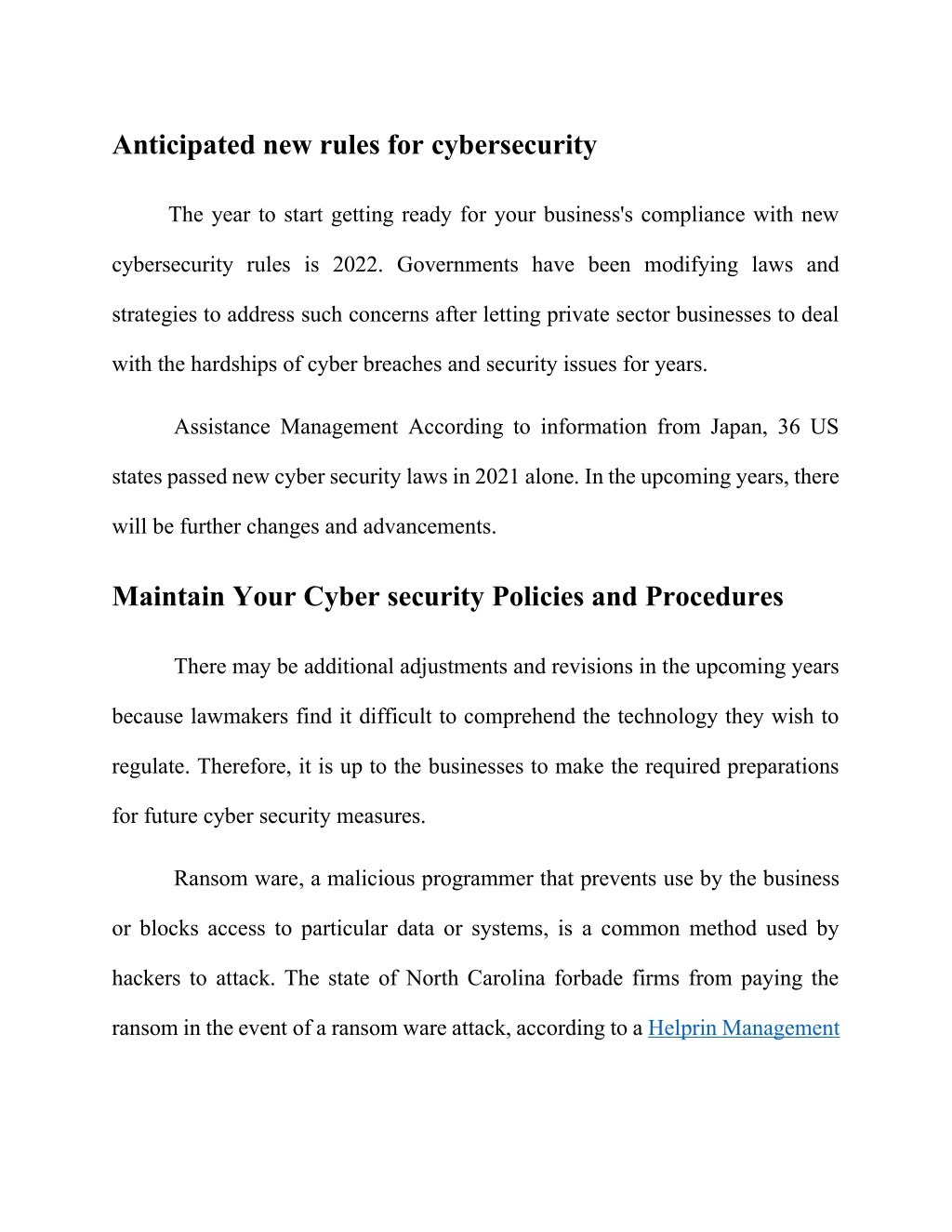 Anticipated new rules for cybersecurity

The year to start getting ready for your business's compliance with new cybersecurity rules is 2022. Governments have been modifying laws and strategies to address such concerns after letting private sector businesses to deal with the hardships of cyber breaches and security issues for years.

Assistance Management According to information from Japan, 36 US states passed new cyber security laws in 2021 alone. In the upcoming years, there will be further changes and advancements.

Maintain Your Cyber security Policies and Procedures

There may be additional adjustments and revisions in the upcoming years because lawmakers find it difficult to comprehend the technology they wish to regulate. Therefore, it is up to the businesses to make the required preparations for future cyber security measures.

Ransom ware, a malicious programmer that prevents use by the business or blocks access to particular data or systems, is a common method used by hackers to attack. The state of North Carolina forbade firms from paying the ransom in the event of a ransom ware attack, according to a Helprin Management